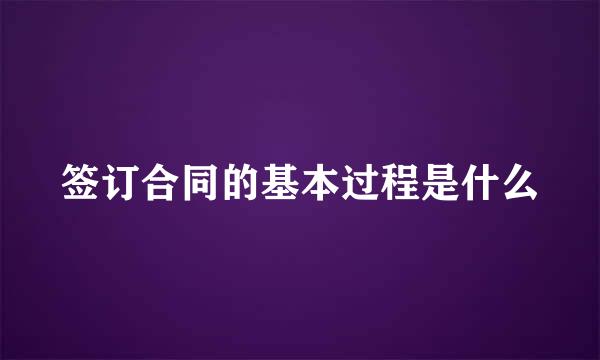 签订合同的基本过程是什么